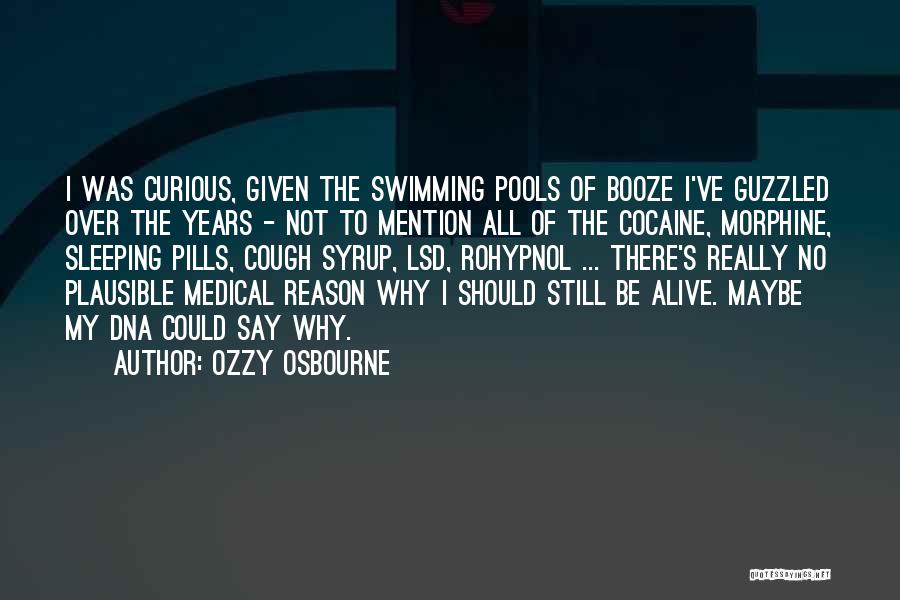 I WAS CURIOUS, GIVEN THE SWIMMING POOLS OF BOOZE I'VE GUZZLED OVER THE YEARS - NOT TO MENTION ALL OF THE COCAINE, MORPHINE, SLEEPING PILLS, COUGH SYRUP, LSD, ROHYPNOL ... THERE'S REALLY NO PLAUSIBLE MEDICAL REASON WHY I SHOULD STILL BE ALIVE. MAYBE MY DNA COULD SAY WHY.

AUTHOR: OZZY OSBOURNE

QUOTESSAYINGS.NET